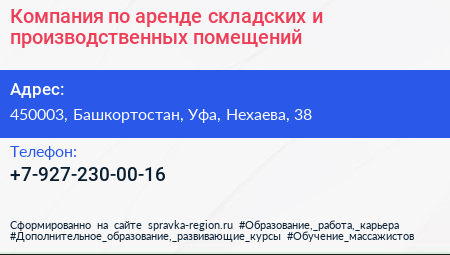 Компания по аренде складских и производственных помещений

Адрес:
450003, Башкортостан, Уфа, Нехаева, 38

Телефон:
+7-927-230-00-16

Сформированно на сайте spravka-region.ru #Образование,_работа,_карьера #Дополнительное_образование,_развивающие_курсы #Обучение_массажистов